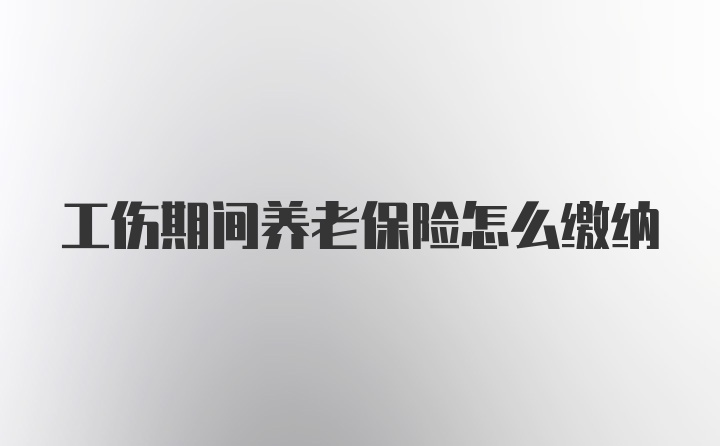 工伤期间养老保险怎么缴纳